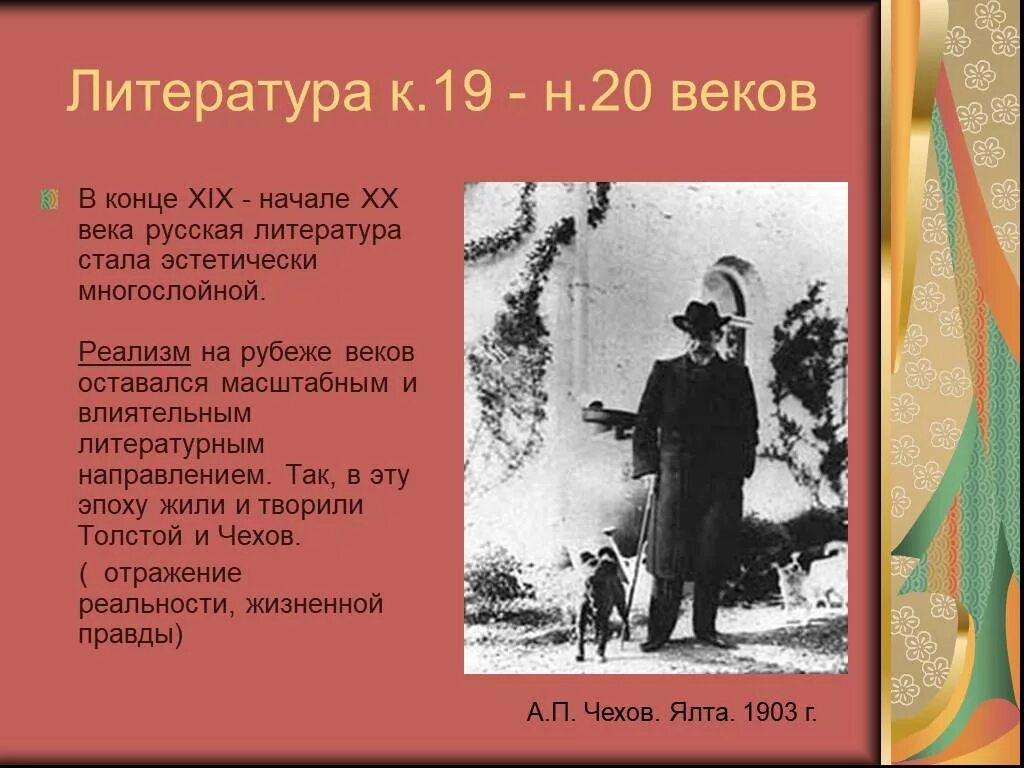 Литература к.19 - н.20 веков

В конце XIX - начале XX века русская литература стала эстетически многослойной.

Реализм на рубеже веков оставался масштабным и влиятельным литературным направлением. Так, в эту эпоху жили и творили Толстой и Чехов.

( отражение реальности, жизненной правды)

А.П. Чехов. Ялта. 1903 г.